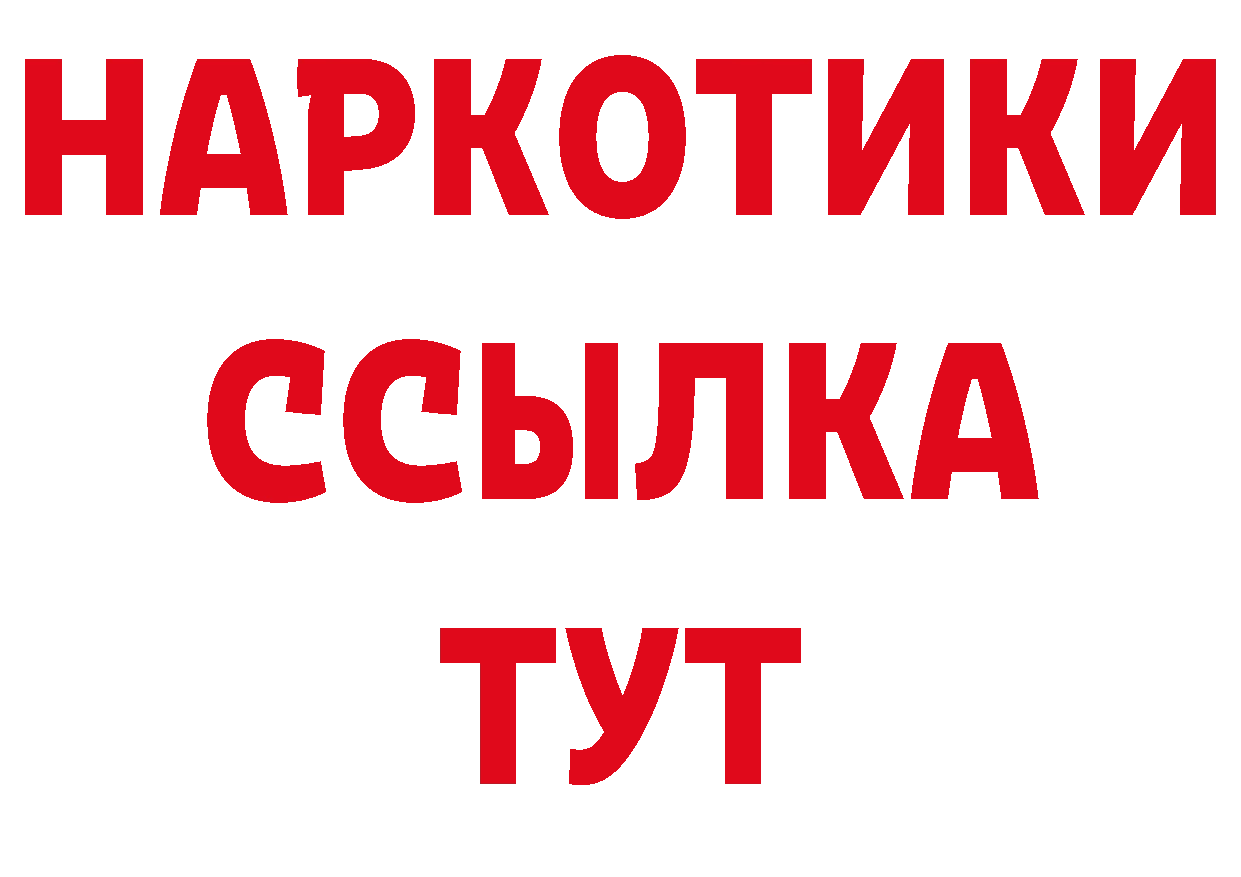 НАРКОТИКИ
ССЫЛКА
ТУТ